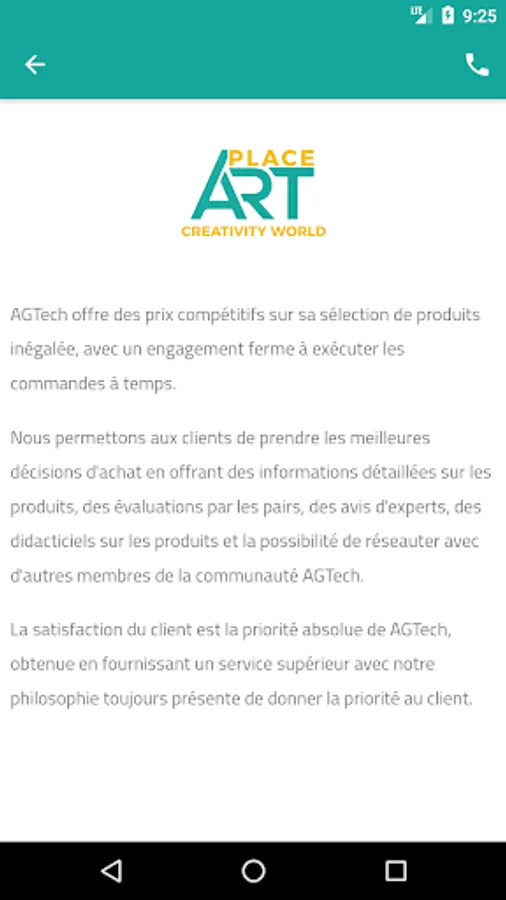 LTE 9:25

PLACE
ART
CREATIVITY WORLD

AGTech offre des prix compétitifs sur sa sélection de produits inégalée, avec un engagement ferme à exécuter les commandes à temps.

Nous permettons aux clients de prendre les meilleures décisions d'achat en offrant des informations détaillées sur les produits, des évaluations par les pairs, des avis d'experts, des didacticiels sur les produits et la possibilité de réseauter avec d'autres membres de la communauté AGTech.

La satisfaction du client est la priorité absolue de AGTech, obtenue en fournissant un service supérieur avec notre philosophie toujours présente de donner la priorité au client.